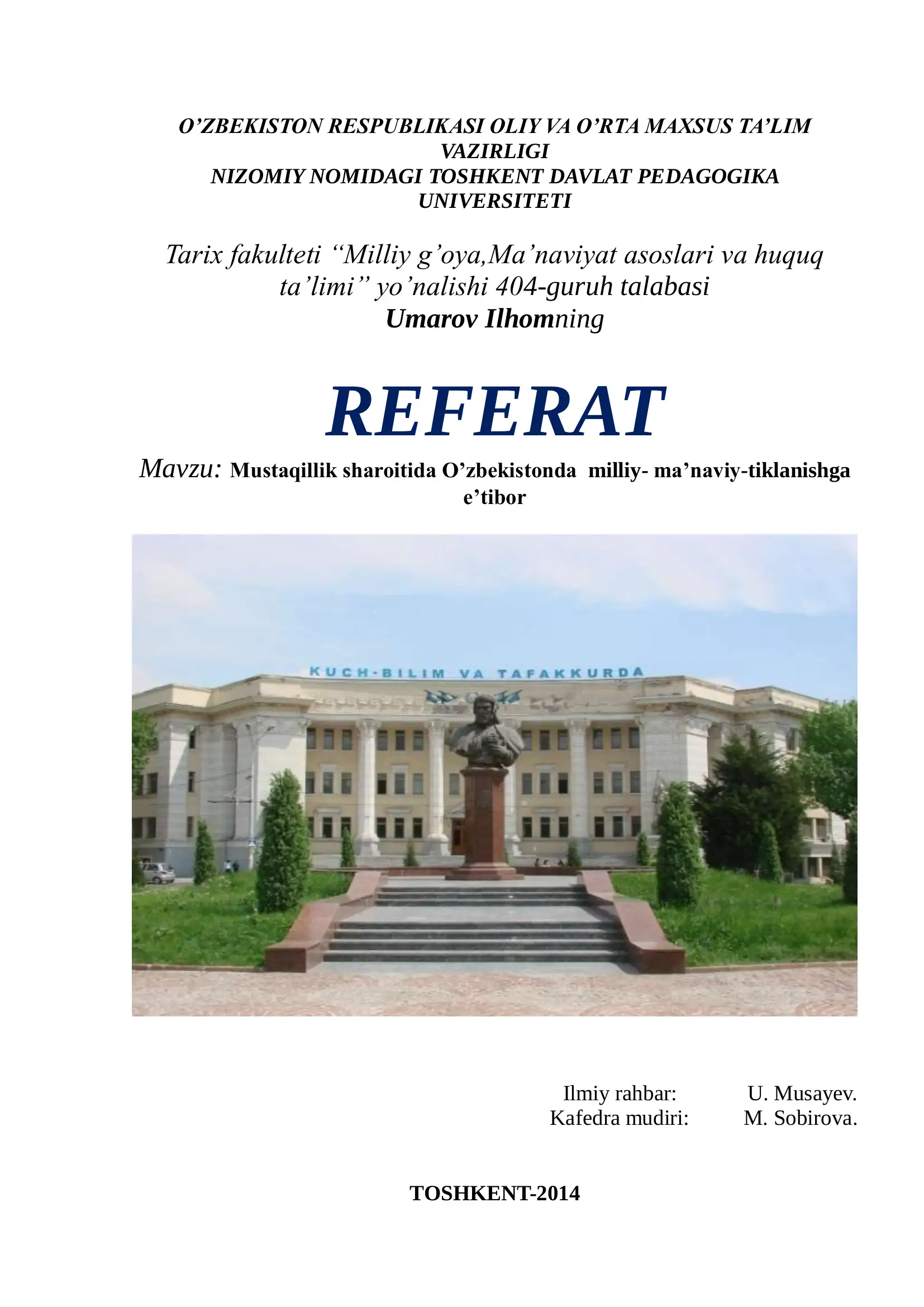 O’ZBEKISTON RESPUBLIKASI OLIY VA O’RTA MAXSUS TA’LIM VAZIRLIGI
NIZOMIY NOMIDAGI TOSHKENT DAVLAT PEDAGOGIKA UNIVERSITETI

Tarix fakulteti “Milliy g’oya,Ma’naviyat asoslari va huquq ta’limi” yo’nalishi 404-guruh talabasi
Umarov Ilhomning

REFERAT

Mavzu: Mustaqillik sharoitida O’zbekistonda milliy- ma’naviy-tiklanishga e’tibor

KUCH-BILIM VA TAFAKKURDA

Ilmiy rahbar: U. Musayev.
Kafedra mudiri: M. Sobirova.

TOSHKENT-2014